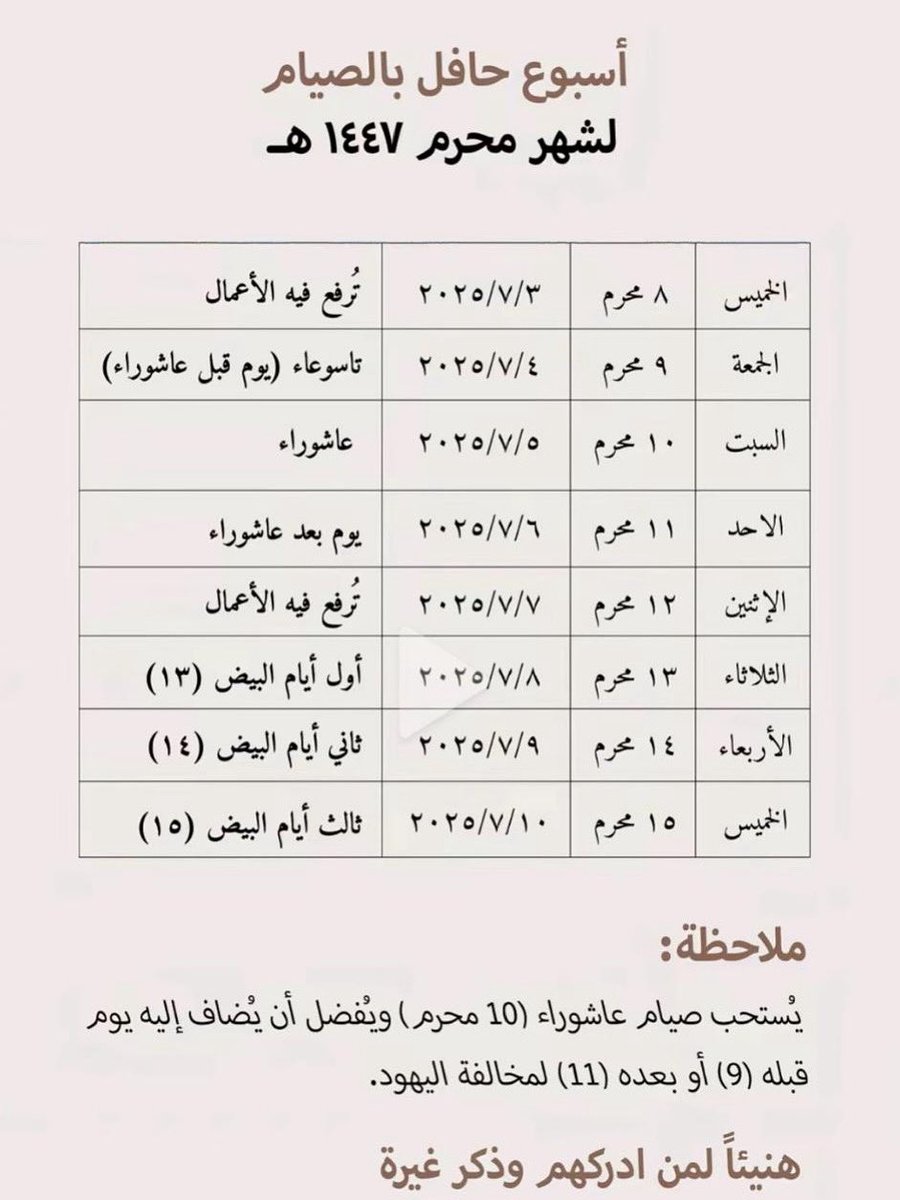 أسبوع حافل بالصيام
لشهر محرم ١٤٤٧ هـ

| الخميس | ٨ محرم | ٢٠٢٥/٧/٣ | تُرفع فيه الأعمال |
|---|---|---|---|
| الجمعة | ٩ محرم | ٢٠٢٥/٧/٤ | تاسوعاء (يوم قبل عاشوراء) |
| السبت | ١٠ محرم | ٢٠٢٥/٧/٥ | عاشوراء |
| الاحد | ١١ محرم | ٢٠٢٥/٧/٦ | يوم بعد عاشوراء |
| الإثنين | ١٢ محرم | ٢٠٢٥/٧/٧ | تُرفع فيه الأعمال |
| الثلاثاء | ١٣ محرم | ٢٠٢٥/٧/٨ | أول أيام البيض (١٣) |
| الأربعاء | ١٤ محرم | ٢٠٢٥/٧/٩ | ثاني أيام البيض (١٤) |
| الخميس | ١٥ محرم | ٢٠٢٥/٧/١٠ | ثالث أيام البيض (١٥) |

ملاحظة:
يُستحب صيام عاشوراء (10 محرم) ويُفضل أن يُضاف إليه يوم قبله (9) أو بعده (11) لمخالفة اليهود.

هنيئاً لمن ادركهم وذكر غيرة